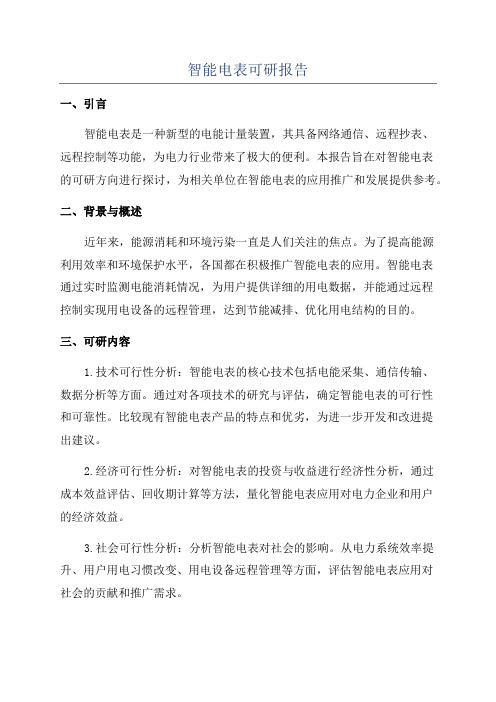 智能电表可研报告

一、引言

智能电表是一种新型的电能计量装置，其具备网络通信、远程抄表、远程控制等功能，为电力行业带来了极大的便利。本报告旨在对智能电表的可研方向进行探讨，为相关单位在智能电表的应用推广和发展提供参考。

二、背景与概述

近年来，能源消耗和环境污染一直是人们关注的焦点。为了提高能源利用效率和环境保护水平，各国都在积极推广智能电表的应用。智能电表通过实时监测电能消耗情况，为用户提供详细的用电数据，并能通过远程控制实现用电设备的远程管理，达到节能减排、优化用电结构的目的。

三、可研内容

1.技术可行性分析：智能电表的核心技术包括电能采集、通信传输、数据分析等方面。通过对各项技术的研究与评估，确定智能电表的可行性和可靠性。比较现有智能电表产品的特点和优劣，为进一步开发和改进提出建议。

2.经济可行性分析：对智能电表的投资与收益进行经济性分析，通过成本效益评估、回收期计算等方法，量化智能电表应用对电力企业和用户的经济效益。

3.社会可行性分析：分析智能电表对社会的影响。从电力系统效率提升、用户用电习惯改变、用电设备远程管理等方面，评估智能电表应用对社会的贡献和推广需求。